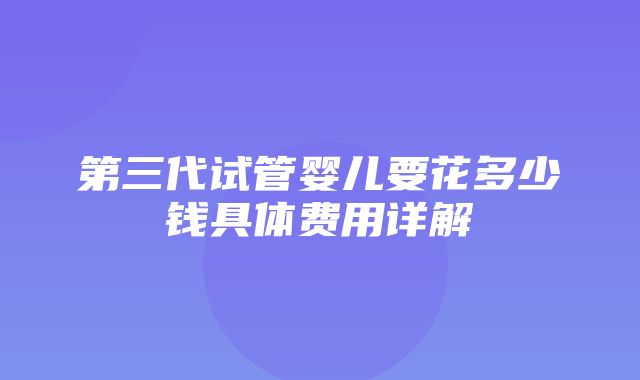 第三代试管婴儿要花多少钱具体费用详解